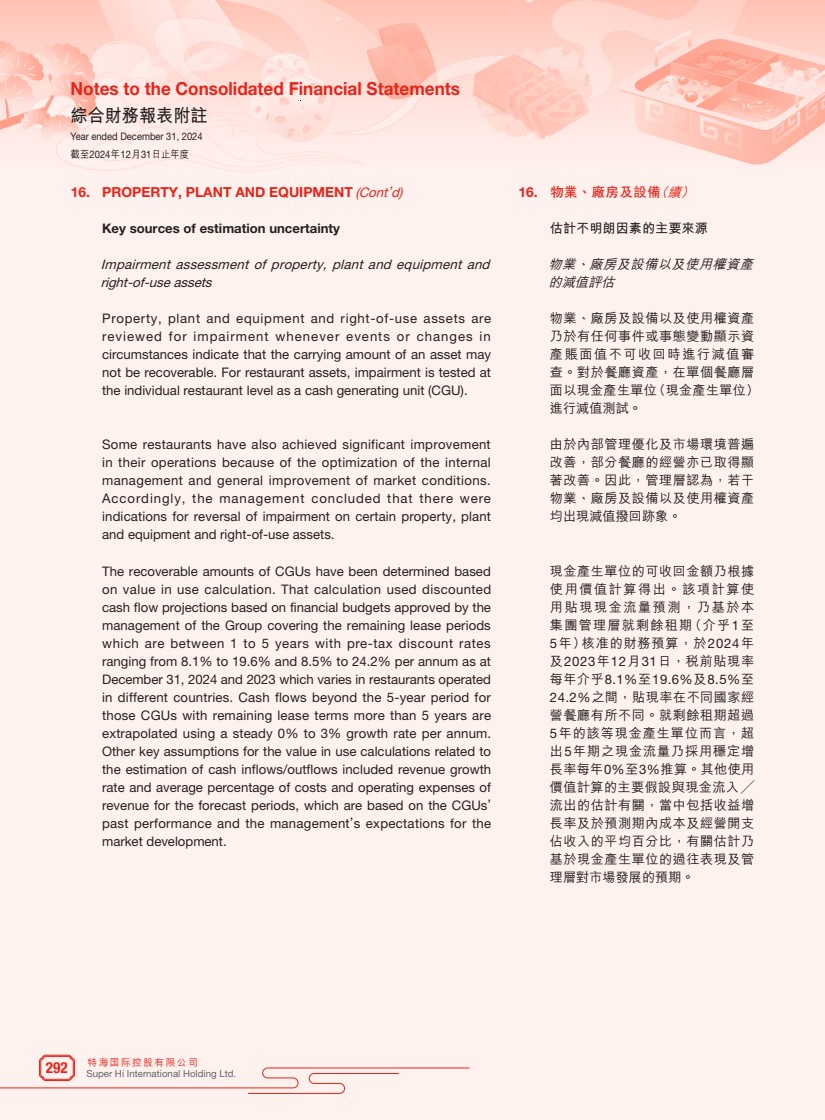 Notes to the Consolidated Financial Statements
綜合財務報表附註
Year ended December 31, 2024
截至2024年12月31日止年度

16. PROPERTY, PLANT AND EQUIPMENT (Cont'd)

Key sources of estimation uncertainty

Impairment assessment of property, plant and equipment and right-of-use assets

Property, plant and equipment and right-of-use assets are reviewed for impairment whenever events or changes in circumstances indicate that the carrying amount of an asset may not be recoverable. For restaurant assets, impairment is tested at the individual restaurant level as a cash generating unit (CGU).

Some restaurants have also achieved significant improvement in their operations because of the optimization of the internal management and general improvement of market conditions. Accordingly, the management concluded that there were indications for reversal of impairment on certain property, plant and equipment and right-of-use assets.

The recoverable amounts of CGUs have been determined based on value in use calculation. That calculation used discounted cash flow projections based on financial budgets approved by the management of the Group covering the remaining lease periods which are between 1 to 5 years with pre-tax discount rates ranging from 8.1% to 19.6% and 8.5% to 24.2% per annum as at December 31, 2024 and 2023 which varies in restaurants operated in different countries. Cash flows beyond the 5-year period for those CGUs with remaining lease terms more than 5 years are extrapolated using a steady 0% to 3% growth rate per annum. Other key assumptions for the value in use calculations related to the estimation of cash inflows/outflows included revenue growth rate and average percentage of costs and operating expenses of revenue for the forecast periods, which are based on the CGUs' past performance and the management's expectations for the market development.

16. 物業、廠房及設備(續)

估計不明朗因素的主要來源

物業、廠房及設備以及使用權資產的減值評估

物業、廠房及設備以及使用權資產乃於有任何事件或事態變動顯示資產賬面值不可收回時進行減值審查。對於餐廳資產,在單個餐廳層面以現金產生單位(現金產生單位)進行減值測試。

由於內部管理優化及市場環境普遍改善,部分餐廳的經營亦已取得顯著改善。因此,管理層認為,若干物業、廠房及設備以及使用權資產均出現減值撥回跡象。

現金產生單位的可收回金額乃根據使用價值計算得出。該項計算使用貼現現金流量預測,乃基於本集團管理層就剩餘租期(介乎1至5年)核准的財務預算,於2024年及2023年12月31日,稅前貼現率每年介乎8.1%至19.6%及8.5%至24.2%之間,貼現率在不同國家經營餐廳有所不同。就剩餘租期超過5年的該等現金產生單位而言,超出5年期之現金流量乃採用穩定增長率每年0%至3%推算。其他使用價值計算的主要假設與現金流入/流出的估計有關,當中包括收益增長率及於預測期內成本及經營開支佔收入的平均百分比,有關估計乃基於現金產生單位的過往表現及管理層對市場發展的預期。

292 特海国际控股有限公司
Super Hi International Holding Ltd.